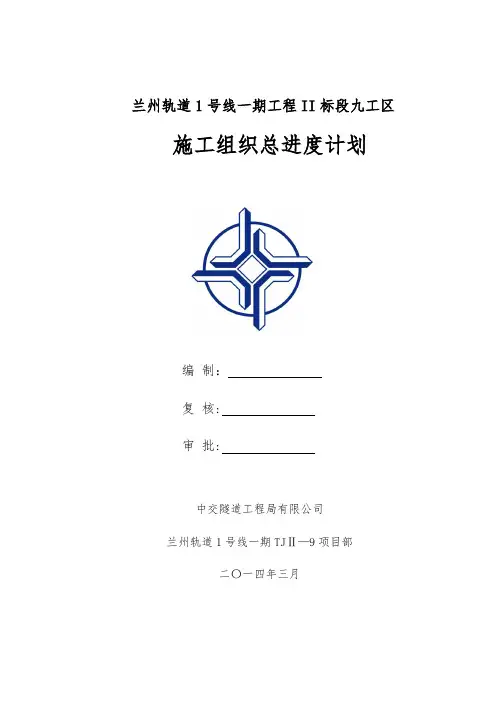 兰州轨道 1 号线一期工程 II 标段九工区

施工组织总进度计划

编 制：

复 核：

审 批：

中交隧道工程局有限公司

兰州轨道 1 号线一期 TJⅡ—9 项目部

二〇一四年三月